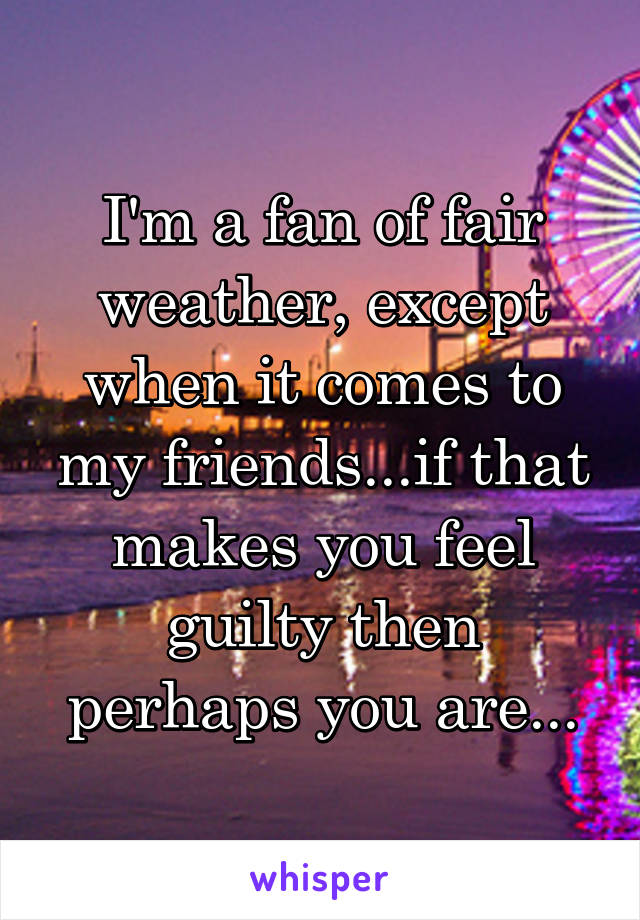 I'm a fan of fair weather, except when it comes to my friends...if that makes you feel guilty then perhaps you are...

whisper